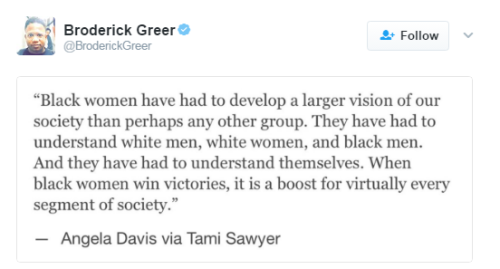 Broderick Greer
@BroderickGreer

Follow

“Black women have had to develop a larger vision of our society than perhaps any other group. They have had to understand white men, white women, and black men. And they have had to understand themselves. When black women win victories, it is a boost for virtually every segment of society.”

— Angela Davis via Tami Sawyer